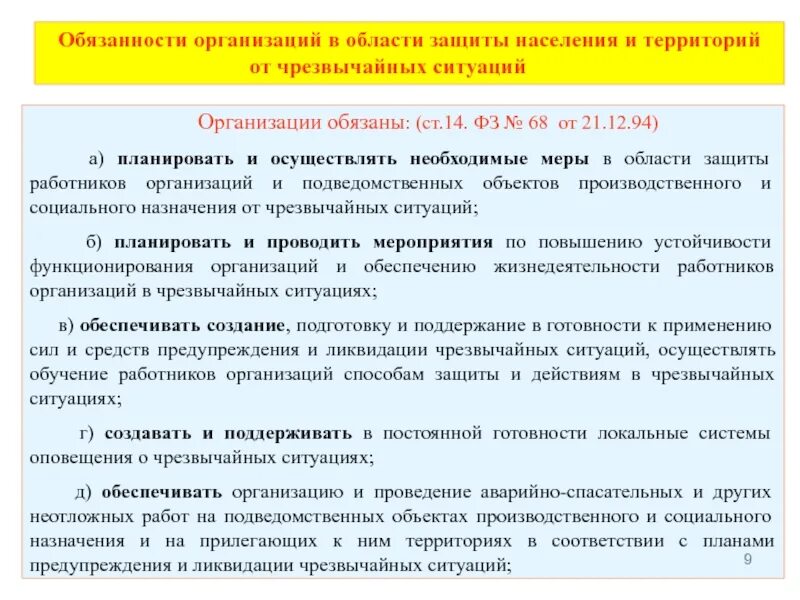 Обязанности организаций в области защиты населения и территорий от чрезвычайных ситуаций

Организации обязаны: (ст.14. ФЗ № 68 от 21.12.94)

а) планировать и осуществлять необходимые меры в области защиты работников организаций и подведомственных объектов производственного и социального назначения от чрезвычайных ситуаций;

б) планировать и проводить мероприятия по повышению устойчивости функционирования организаций и обеспечению жизнедеятельности работников организаций в чрезвычайных ситуациях;

в) обеспечивать создание, подготовку и поддержание в готовности к применению сил и средств предупреждения и ликвидации чрезвычайных ситуаций, осуществлять обучение работников организаций способам защиты и действиям в чрезвычайных ситуациях;

г) создавать и поддерживать в постоянной готовности локальные системы оповещения о чрезвычайных ситуациях;

д) обеспечивать организацию и проведение аварийно-спасательных и других неотложных работ на подведомственных объектах производственного и социального назначения и на прилегающих к ним территориях в соответствии с планами предупреждения и ликвидации чрезвычайных ситуаций;

9